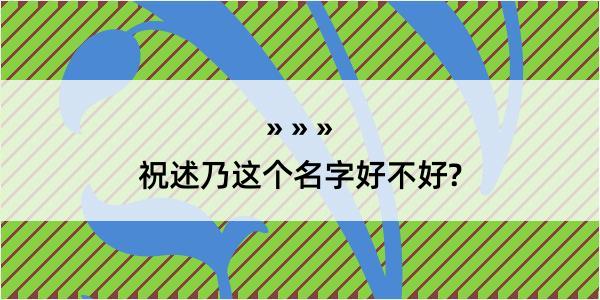 » » »
祝述乃这个名字好不好?